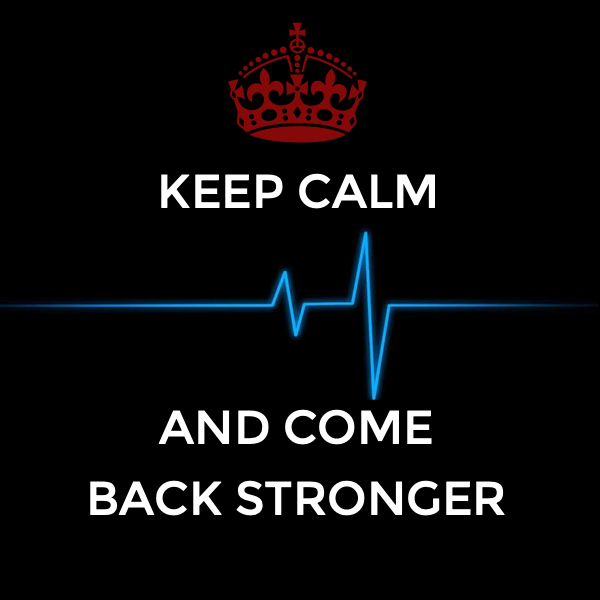 KEEP CALM

AND COME
BACK STRONGER